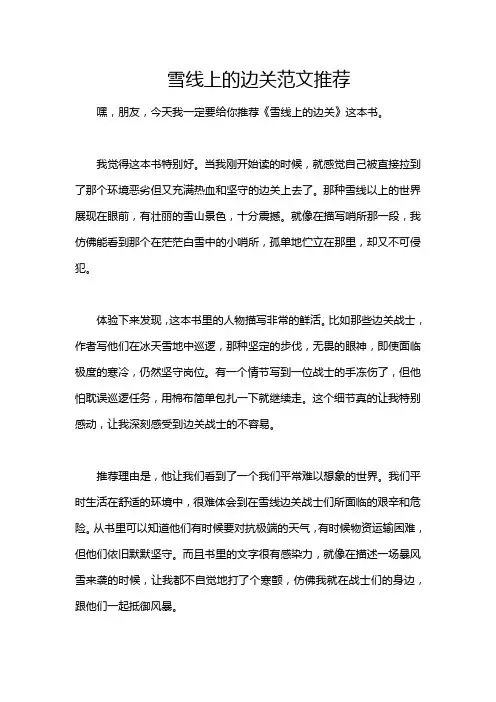 雪线上的边关范文推荐

嘿，朋友，今天我一定要给你推荐《雪线上的边关》这本书。

我觉得这本书特别好。当我刚开始读的时候，就感觉自己被直接拉到了那个环境恶劣但又充满热血和坚守的边关上去了。那种雪线以上的世界展现在眼前，有壮丽的雪山景色，十分震撼。就像在描写哨所那一段，我仿佛能看到那个在茫茫白雪中的小哨所，孤单地伫立在那里，却又不可侵犯。

体验下来发现，这本书里的人物描写非常的鲜活。比如那些边关战士，作者写他们在冰天雪地中巡逻，那种坚定的步伐，无畏的眼神，即使面临极度的寒冷，仍然坚守岗位。有一个情节写到一位战士的手冻伤了，但他怕耽误巡逻任务，用棉布简单包扎一下就继续走。这个细节真的让我特别感动，让我深刻感受到边关战士的不容易。

推荐理由是，他让我们看到了一个我们平常难以想象的世界。我们平时生活在舒适的环境中，很难体会到在雪线边关战士们所面临的艰辛和危险。从书里可以知道他们有时候要对抗极端的天气，有时候物资运输困难，但他们依旧默默坚守。而且书里的文字很有感染力，就像在描述一场暴风雪来袭的时候，让我都不自觉地打了个寒颤，仿佛我就在战士们的身边，跟他们一起抵御风暴。